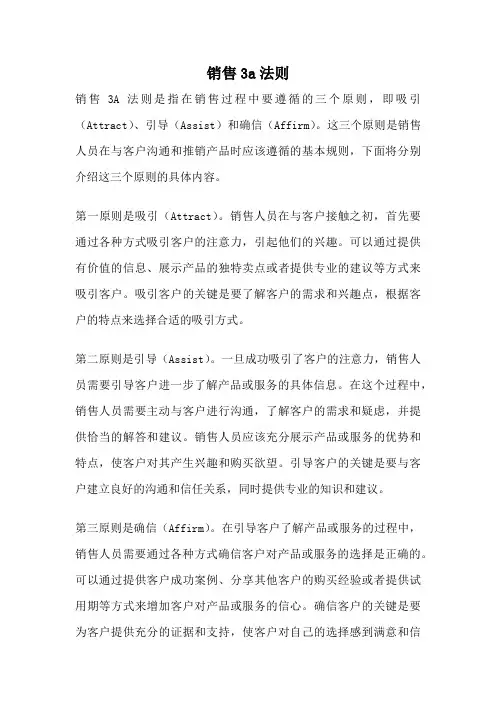 销售 3a 法则

销售 3A 法则是指在销售过程中要遵循的三个原则，即吸引（Attract）、引导（Assist）和确信（Affirm）。这三个原则是销售人员在与客户沟通和推销产品时应该遵循的基本规则，下面将分别介绍这三个原则的具体内容。

第一原则是吸引（Attract）。销售人员在与客户接触之初，首先要通过各种方式吸引客户的注意力，引起他们的兴趣。可以通过提供有价值的信息、展示产品的独特卖点或者提供专业的建议等方式来吸引客户。吸引客户的关键是要了解客户的需求和兴趣点，根据客户的特点来选择合适的吸引方式。

第二原则是引导（Assist）。一旦成功吸引了客户的注意力，销售人员需要引导客户进一步了解产品或服务的具体信息。在这个过程中，销售人员需要主动与客户进行沟通，了解客户的需求和疑虑，并提供恰当的解答和建议。销售人员应该充分展示产品或服务的优势和特点，使客户对其产生兴趣和购买欲望。引导客户的关键是要与客户建立良好的沟通和信任关系，同时提供专业的知识和建议。

第三原则是确信（Affirm）。在引导客户了解产品或服务的过程中，销售人员需要通过各种方式确信客户对产品或服务的选择是正确的。可以通过提供客户成功案例、分享其他客户的购买经验或者提供试用期等方式来增加客户对产品或服务的信心。确信客户的关键是要为客户提供充分的证据和支持，使客户对自己的选择感到满意和信